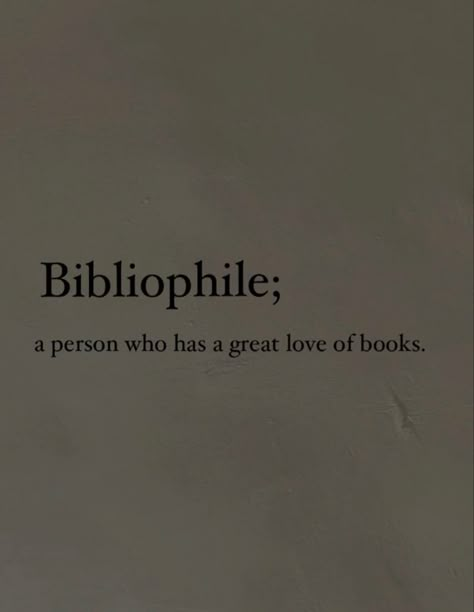 Bibliophile;

a person who has a great love of books.